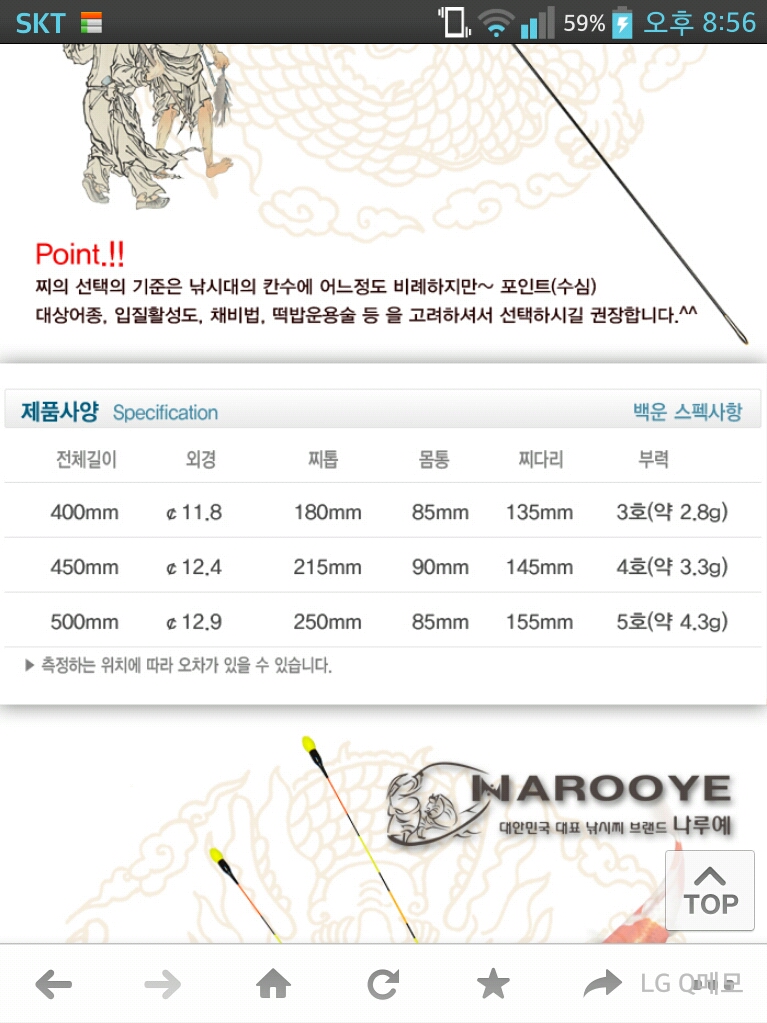 SKT 59% 오후 8:56

Point.!!
찌의 선택의 기준은 낚시대의 칸수에 어느정도 비례하지만~ 포인트(수심) 대상어종, 입질활성도, 채비법, 떡밥운용술 등 을 고려하셔서 선택하시길 권장합니다.^^

제품사양 Specification 백운 스펙사항

| 전체길이 | 외경 | 찌톱 | 몸통 | 찌다리 | 부력 |
|---|---|---|---|---|---|
| 400mm | ¢ 11.8 | 180mm | 85mm | 135mm | 3호(약 2.8g) |
| 450mm | ¢ 12.4 | 215mm | 90mm | 145mm | 4호(약 3.3g) |
| 500mm | ¢ 12.9 | 250mm | 85mm | 155mm | 5호(약 4.3g) |

▶ 측정하는 위치에 따라 오차가 있을 수 있습니다.

NAROOYE
대한민국 대표 낚시찌 브랜드 나루예

TOP

LG Q메모